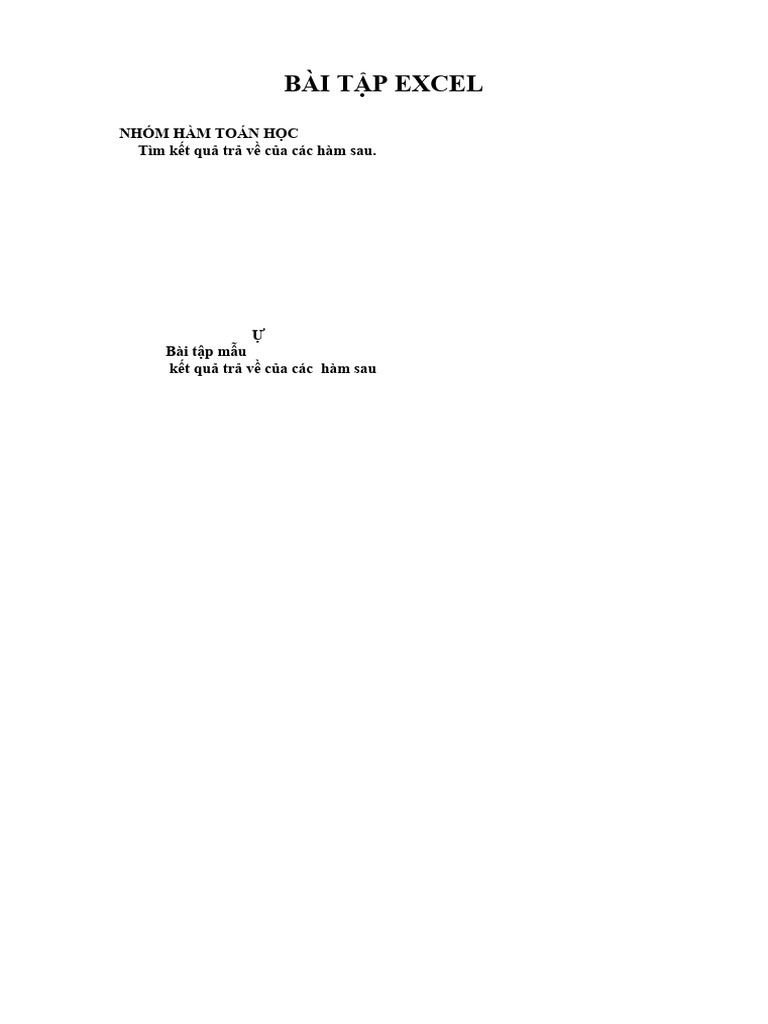 BÀI TẬP EXCEL

NHÓM HÀM TOÁN HỌC
Tìm kết quả trả về của các hàm sau.

Ự
Bài tập mẫu
kết quả trả về của các hàm sau